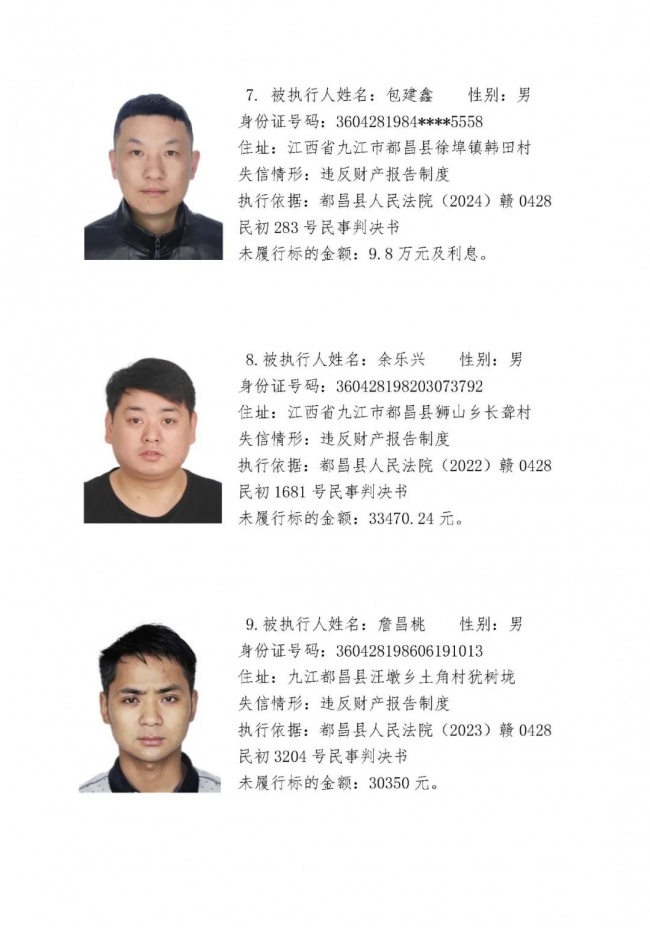 7. 被执行人姓名：包建鑫　　性别：男
身份证号码：3604281984****5558
住址：江西省九江市都昌县徐埠镇韩田村
失信情形：违反财产报告制度
执行依据：都昌县人民法院（2024）赣 0428 民初 283 号民事判决书
未履行标的金额：9.8 万元及利息。

8. 被执行人姓名：余乐兴　　性别：男
身份证号码：360428198203073792
住址：江西省九江市都昌县狮山乡长聋村
失信情形：违反财产报告制度
执行依据：都昌县人民法院（2022）赣 0428 民初 1681 号民事判决书
未履行标的金额：33470.24 元。

9. 被执行人姓名：詹昌桃　　性别：男
身份证号码：360428198606191013
住址：九江都昌县汪墩乡土角村犹树垅
失信情形：违反财产报告制度
执行依据：都昌县人民法院（2023）赣 0428 民初 3204 号民事判决书
未履行标的金额：30350 元。